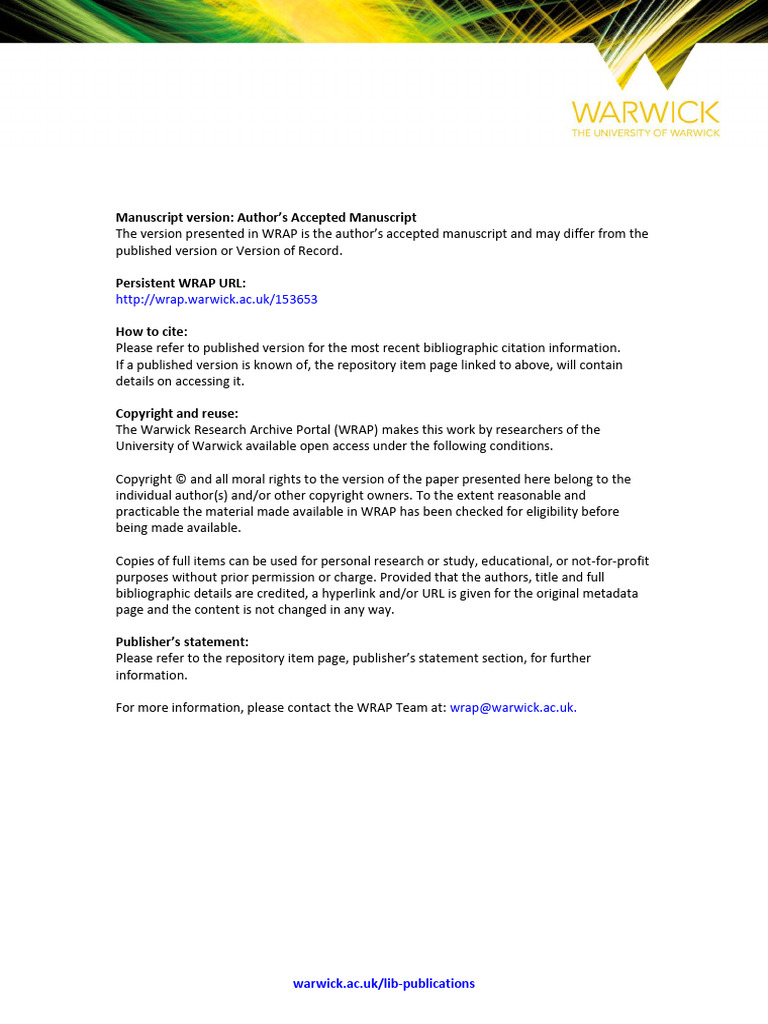 WARWICK
THE UNIVERSITY OF WARWICK

Manuscript version: Author's Accepted Manuscript
The version presented in WRAP is the author's accepted manuscript and may differ from the published version or Version of Record.

Persistent WRAP URL:
http://wrap.warwick.ac.uk/153653

How to cite:
Please refer to published version for the most recent bibliographic citation information. If a published version is known of, the repository item page linked to above, will contain details on accessing it.

Copyright and reuse:
The Warwick Research Archive Portal (WRAP) makes this work by researchers of the University of Warwick available open access under the following conditions.

Copyright © and all moral rights to the version of the paper presented here belong to the individual author(s) and/or other copyright owners. To the extent reasonable and practicable the material made available in WRAP has been checked for eligibility before being made available.

Copies of full items can be used for personal research or study, educational, or not-for-profit purposes without prior permission or charge. Provided that the authors, title and full bibliographic details are credited, a hyperlink and/or URL is given for the original metadata page and the content is not changed in any way.

Publisher's statement:
Please refer to the repository item page, publisher's statement section, for further information.

For more information, please contact the WRAP Team at: wrap@warwick.ac.uk.

warwick.ac.uk/lib-publications